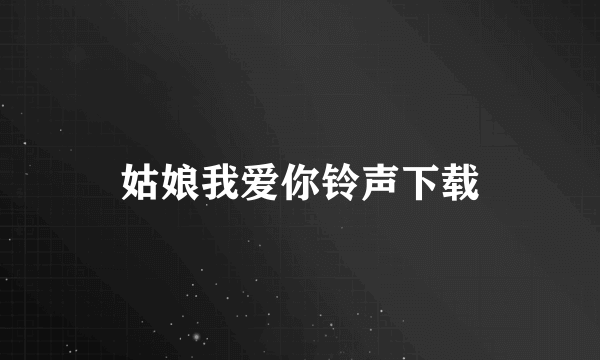 姑娘我爱你铃声下载